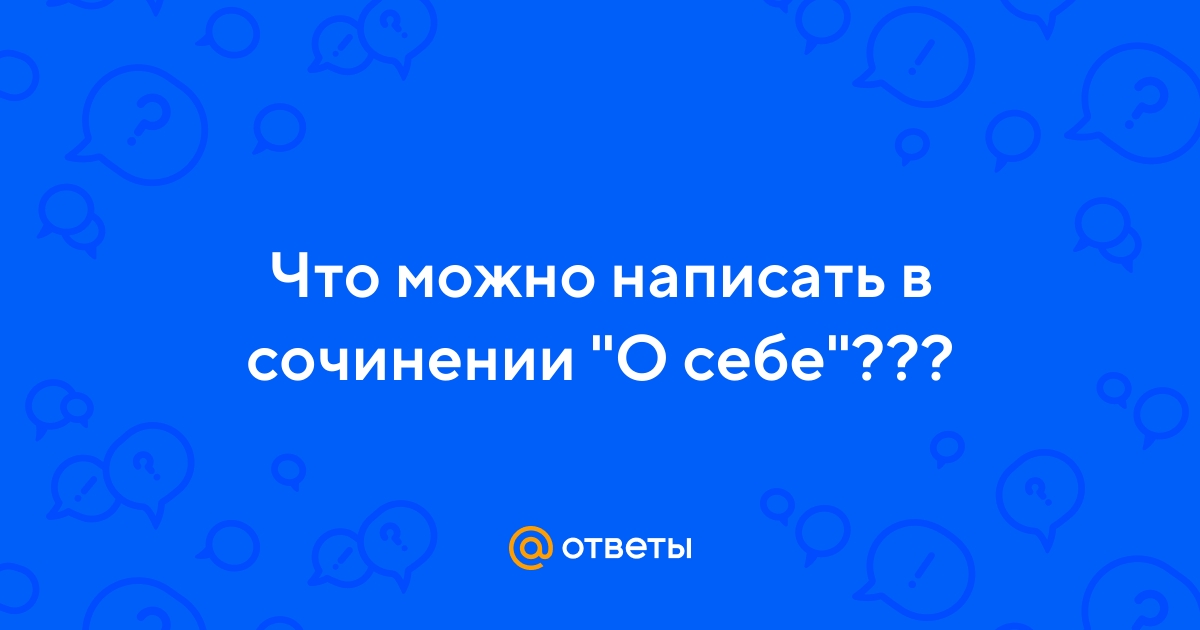 Что можно написать в сочинении "О себе"???

@ ответы